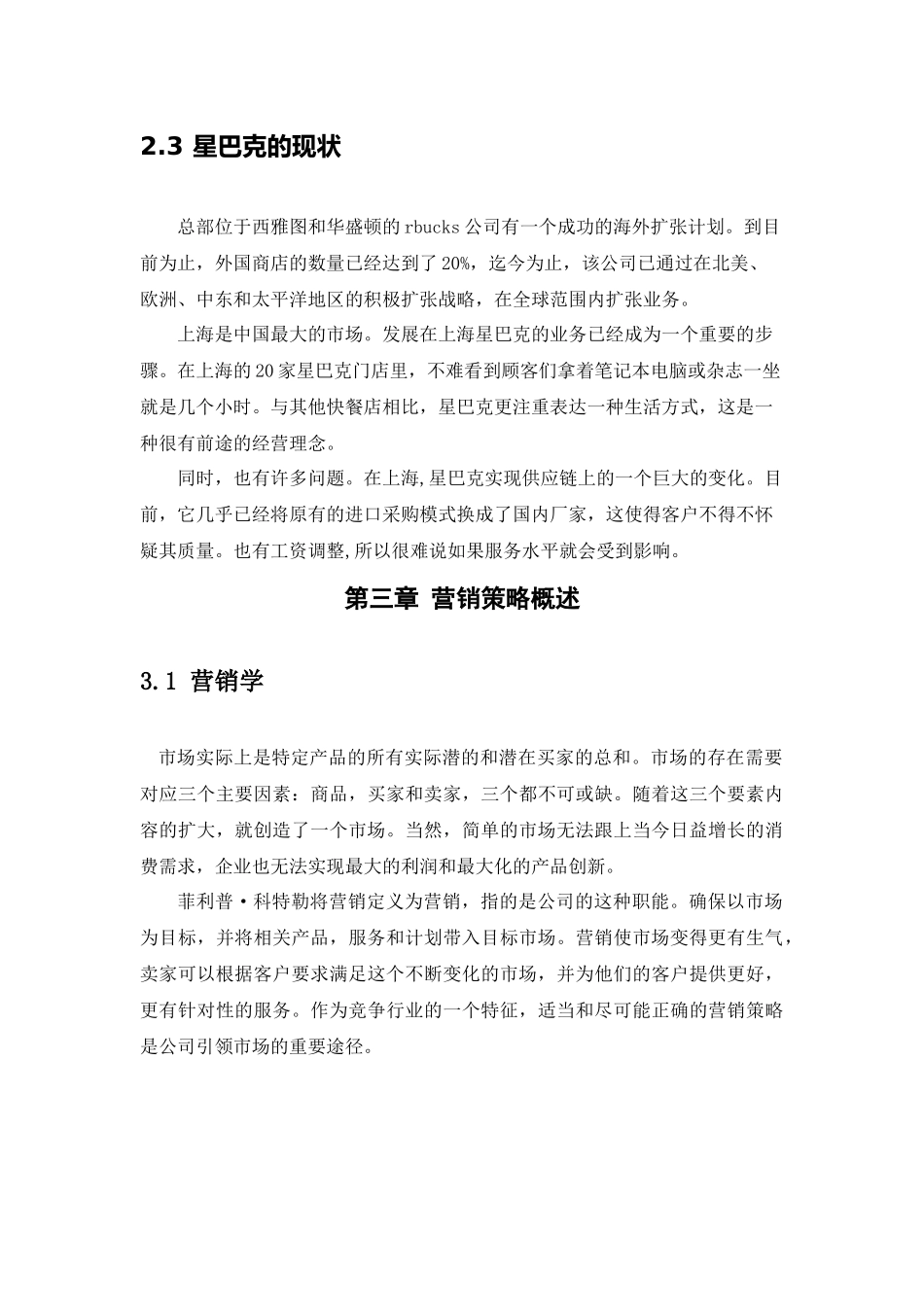 2.3 星巴克的现状

总部位于西雅图和华盛顿的 rbucks 公司有一个成功的海外扩张计划。到目前为止，外国商店的数量已经达到了 20%，迄今为止，该公司已通过在北美、欧洲、中东和太平洋地区的积极扩张战略，在全球范围内扩张业务。

上海是中国最大的市场。发展在上海星巴克的业务已经成为一个重要的步骤。在上海的 20 家星巴克门店里，不难看到顾客们拿着笔记本电脑或杂志一坐就是几个小时。与其他快餐店相比，星巴克更注重表达一种生活方式，这是一种很有前途的经营理念。

同时，也有许多问题。在上海,星巴克实现供应链上的一个巨大的变化。目前，它几乎已经将原有的进口采购模式换成了国内厂家，这使得客户不得不怀疑其质量。也有工资调整,所以很难说如果服务水平就会受到影响。

第三章 营销策略概述

3.1 营销学

市场实际上是特定产品的所有实际潜的和潜在买家的总和。市场的存在需要对应三个主要因素：商品，买家和卖家，三个都不可或缺。随着这三个要素内容的扩大，就创造了一个市场。当然，简单的市场无法跟上当今日益增长的消费需求，企业也无法实现最大的利润和最大化的产品创新。

菲利普·科特勒将营销定义为营销，指的是公司的这种职能。确保以市场为目标，并将相关产品，服务和计划带入目标市场。营销使市场变得更有生气，卖家可以根据客户要求满足这个不断变化的市场，并为他们的客户提供更好，更有针对性的服务。作为竞争行业的一个特征，适当和尽可能正确的营销策略是公司引领市场的重要途径。